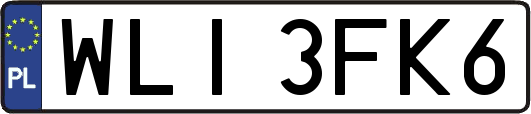 PL

WLI 3FK6